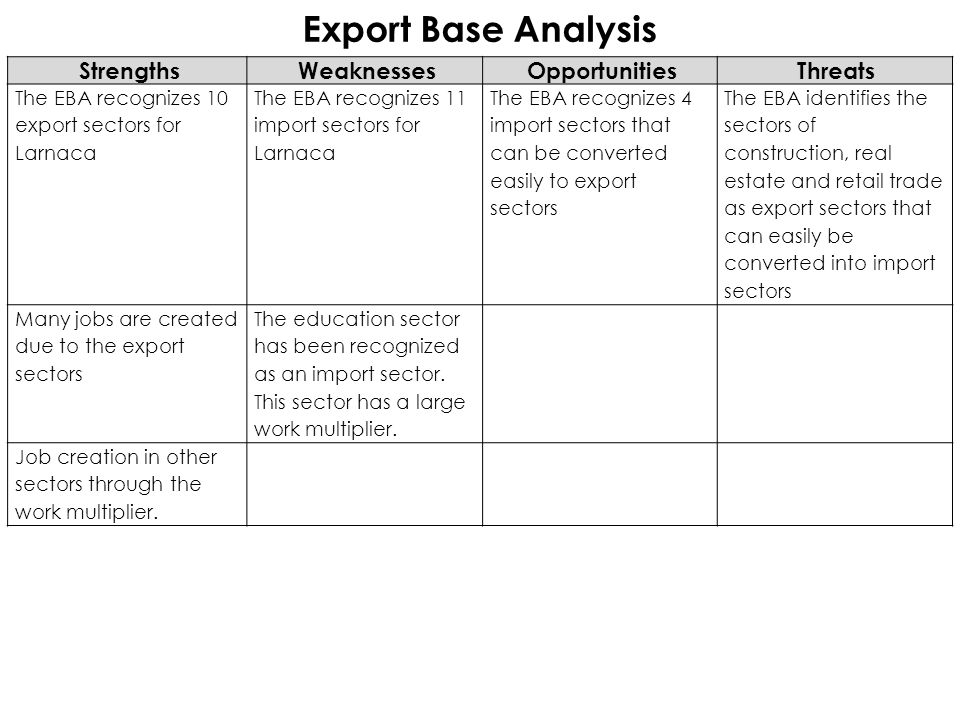 Export Base Analysis

| Strengths | Weaknesses | Opportunities | Threats |
|---|---|---|---|
| The EBA recognizes 10 export sectors for Larnaca | The EBA recognizes 11 import sectors for Larnaca | The EBA recognizes 4 import sectors that can be converted easily to export sectors | The EBA identifies the sectors of construction, real estate and retail trade as export sectors that can easily be converted into import sectors |
| Many jobs are created due to the export sectors | The education sector has been recognized as an import sector. This sector has a large work multiplier. | | |
| Job creation in other sectors through the work multiplier. | | | |